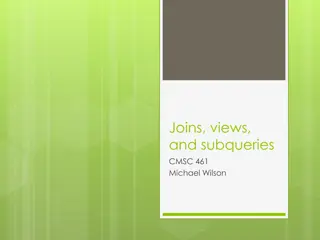 Joins, views, and subqueries

CMSC 461
Michael Wilson